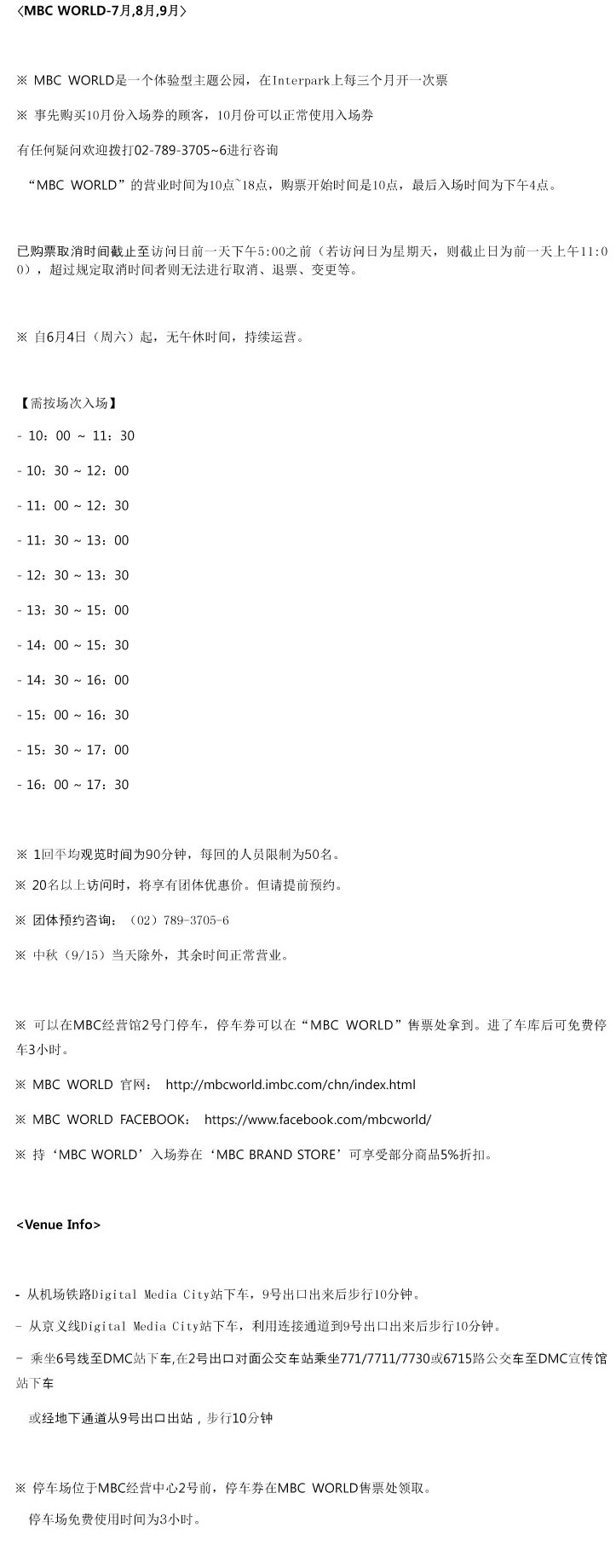 〈MBC WORLD-7月,8月,9月〉

※ MBC WORLD是一个体验型主题公园，在Interpark上每三个月开一次票

※ 事先购买10月份入场券的顾客，10月份可以正常使用入场券

有任何疑问欢迎拨打02-789-3705~6进行咨询

“MBC WORLD”的营业时间为10点~18点，购票开始时间是10点，最后入场时间为下午4点。

已购票取消时间截止至访问日前一天下午5:00之前（若访问日为星期天，则截止日为前一天上午11:00），超过规定取消时间者则无法进行取消、退票、变更等。

※ 自6月4日（周六）起，无午休时间，持续运营。

【需按场次入场】

- 10：00 ~ 11：30

- 10：30 ~ 12：00

- 11：00 ~ 12：30

- 11：30 ~ 13：00

- 12：30 ~ 13：30

- 13：30 ~ 15：00

- 14：00 ~ 15：30

- 14：30 ~ 16：00

- 15：00 ~ 16：30

- 15：30 ~ 17：00

- 16：00 ~ 17：30

※ 1回平均观览时间为90分钟，每回的人员限制为50名。

※ 20名以上访问时，将享有团体优惠价。但请提前预约。

※ 团体预约咨询：（02）789-3705-6

※ 中秋（9/15）当天除外，其余时间正常营业。

※ 可以在MBC经营馆2号门停车，停车券可以在“MBC WORLD”售票处拿到。进了车库后可免费停车3小时。

※ MBC WORLD 官网： http://mbcworld.imbc.com/chn/index.html

※ MBC WORLD FACEBOOK： https://www.facebook.com/mbcworld/

※ 持‘MBC WORLD’入场券在‘MBC BRAND STORE’可享受部分商品5%折扣。

<Venue Info>

- 从机场铁路Digital Media City站下车，9号出口出来后步行10分钟。

- 从京义线Digital Media City站下车，利用连接通道到9号出口出来后步行10分钟。

- 乘坐6号线至DMC站下车,在2号出口对面公交车站乘坐771/7711/7730或6715路公交车至DMC宣传馆站下车

或经地下通道从9号出口出站，步行10分钟

※ 停车场位于MBC经营中心2号前，停车券在MBC WORLD售票处领取。

停车场免费使用时间为3小时。